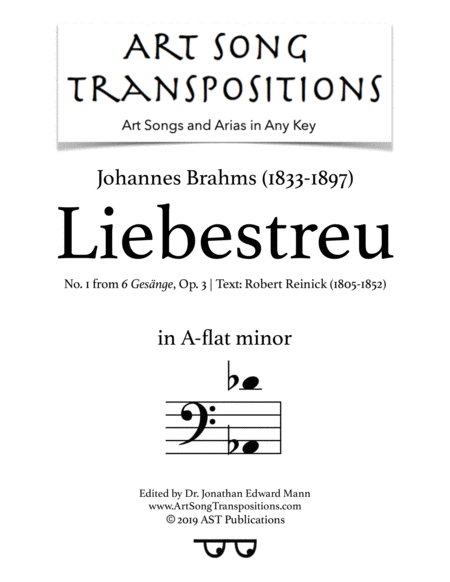 ART SONG
TRANSPOSITIONS

Art Songs and Arias in Any Key

Johannes Brahms (1833-1897)

Liebestreu

No. 1 from 6 Gesänge, Op. 3 | Text: Robert Reinick (1805-1852)

in A-flat minor

Edited by Dr. Jonathan Edward Mann
www.ArtSongTranspositions.com
© 2019 AST Publications